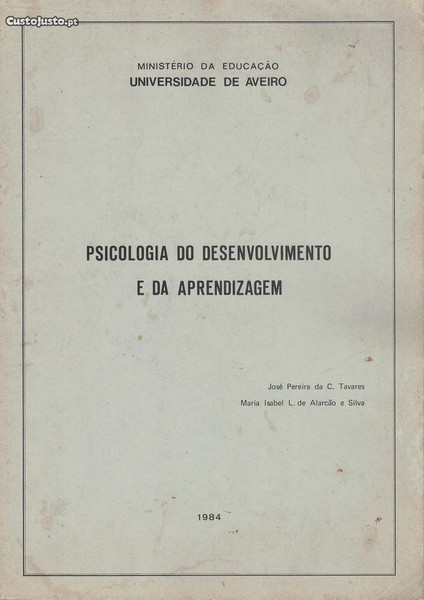 MINISTÉRIO DA EDUCAÇÃO
UNIVERSIDADE DE AVEIRO

PSICOLOGIA DO DESENVOLVIMENTO
E DA APRENDIZAGEM

José Pereira da C. Tavares
Maria Isabel L. de Alarcão e Silva

1984

CustoJusto.pt